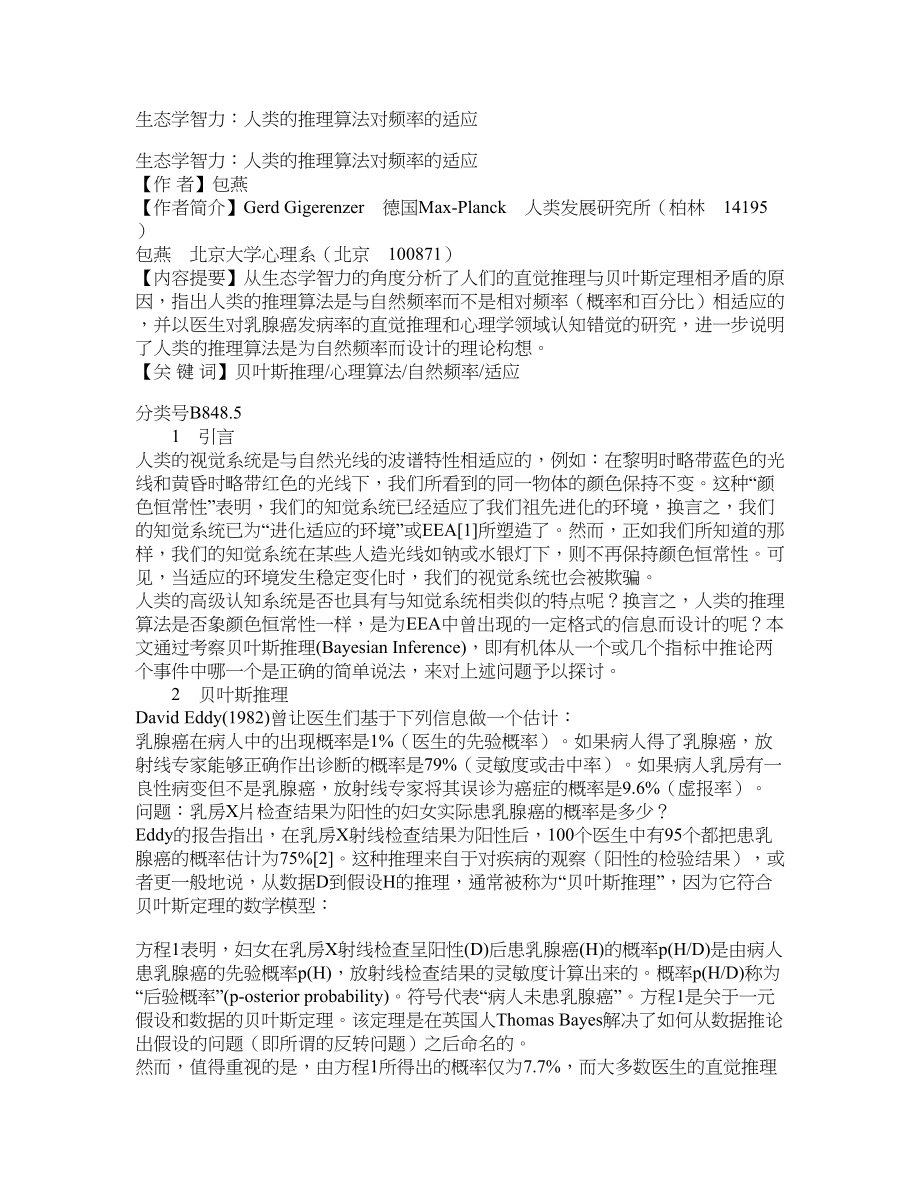 生态学智力：人类的推理算法对频率的适应

生态学智力：人类的推理算法对频率的适应
【作 者】包燕
【作者简介】Gerd Gigerenzer 德国Max-Planck 人类发展研究所（柏林 14195）
包燕 北京大学心理系（北京 100871）
【内容提要】从生态学智力的角度分析了人们的直觉推理与贝叶斯定理相矛盾的原因，指出人类的推理算法是与自然频率而不是相对频率（概率和百分比）相适应的，并以医生对乳腺癌发病率的直觉推理和心理学领域认知错觉的研究，进一步说明了人类的推理算法是为自然频率而设计的理论构想。
【关 键 词】贝叶斯推理/心理算法/自然频率/适应

分类号B848.5
1 引言
人类的视觉系统是与自然光线的波谱特性相适应的，例如：在黎明时略带蓝色的光线和黄昏时略带红色的光线下，我们所看到的同一物体的颜色保持不变。这种“颜色恒常性”表明，我们的知觉系统已经适应了我们祖先进化的环境，换言之，我们的知觉系统已为“进化适应的环境”或EEA[1]所塑造了。然而，正如我们所知道的那样，我们的知觉系统在某些人造光线如钠或水银灯下，则不再保持颜色恒常性。可见，当适应的环境发生稳定变化时，我们的视觉系统也会被欺骗。
人类的高级认知系统是否也具有与知觉系统相类似的特点呢？换言之，人类的推理算法是否象颜色恒常性一样，是为EEA中曾出现的一定格式的信息而设计的呢？本文通过考察贝叶斯推理(Bayesian Inference)，即有机体从一个或几个指标中推论两个事件中哪一个是正确的简单说法，来对上述问题予以探讨。
2 贝叶斯推理
David Eddy(1982)曾让医生们基于下列信息做一个估计：
乳腺癌在病人中的出现概率是1%（医生的先验概率）。如果病人得了乳腺癌，放射线专家能够正确作出诊断的概率是79%（灵敏度或击中率）。如果病人乳房有一良性病变但不是乳腺癌，放射线专家将其误诊为癌症的概率是9.6%（虚报率）。
问题：乳房X片检查结果为阳性的妇女实际患乳腺癌的概率是多少？
Eddy的报告指出，在乳房X射线检查结果为阳性后，100个医生中有95个都把患乳腺癌的概率估计为75%[2]。这种推理来自于对疾病的观察（阳性的检验结果），或者更一般地说，从数据D到假设H的推理，通常被称为“贝叶斯推理”，因为它符合贝叶斯定理的数学模型：

方程1表明，妇女在乳房X射线检查呈阳性(D)后患乳腺癌(H)的概率p(H/D)是由病人患乳腺癌的先验概率p(H)，放射线检查结果的灵敏度计算出来的。概率p(H/D)称为“后验概率”(p-osterior probability)。符号代表“病人未患乳腺癌”。方程1是关于一元假设和数据的贝叶斯定理。该定理是在英国人Thomas Bayes解决了如何从数据推论出假设的问题（即所谓的反转问题）之后命名的。
然而，值得重视的是，由方程1所得出的概率仅为7.7%，而大多数医生的直觉推理